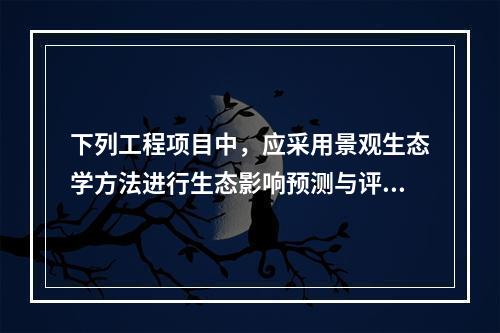 下列工程项目中，应采用景观生态学方法进行生态影响预测与评...